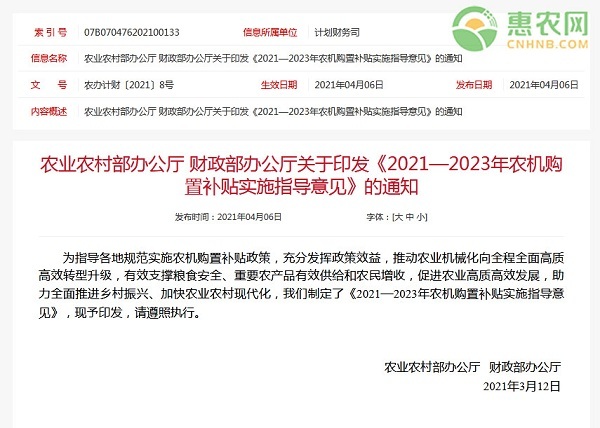 惠农网
CNHNB.COM

| 索 引 号 | 07B070476202100133 | 信息所属单位 | 计划财务司 | | |
|---|---|---|---|---|---|
| 信息名称 | 农业农村部办公厅 财政部办公厅关于印发《2021—2023年农机购置补贴实施指导意见》的通知 | | | | |
| 文　号 | 农办计财〔2021〕8号 | 生效日期 | 2021年04月06日 | 发布日期 | 2021年04月06日 |
| 内容概述 | 农业农村部办公厅 财政部办公厅关于印发《2021—2023年农机购置补贴实施指导意见》的通知 | | | | |

农业农村部办公厅 财政部办公厅关于印发《2021—2023年农机购置补贴实施指导意见》的通知

发布时间：2021年04月06日　　字体：[大 中 小]

为指导各地规范实施农机购置补贴政策，充分发挥政策效益，推动农业机械化向全程全面高质高效转型升级，有效支撑粮食安全、重要农产品有效供给和农民增收，促进农业高质高效发展，助力全面推进乡村振兴、加快农业农村现代化，我们制定了《2021—2023年农机购置补贴实施指导意见》，现予印发，请遵照执行。

农业农村部办公厅　财政部办公厅
2021年3月12日